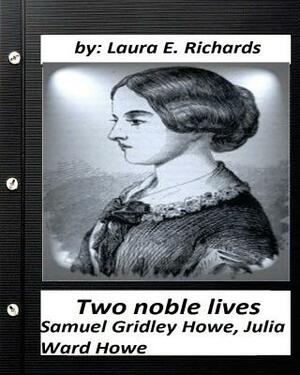 by: Laura E. Richards

Two noble lives
Samuel Gridley Howe, Julia Ward Howe